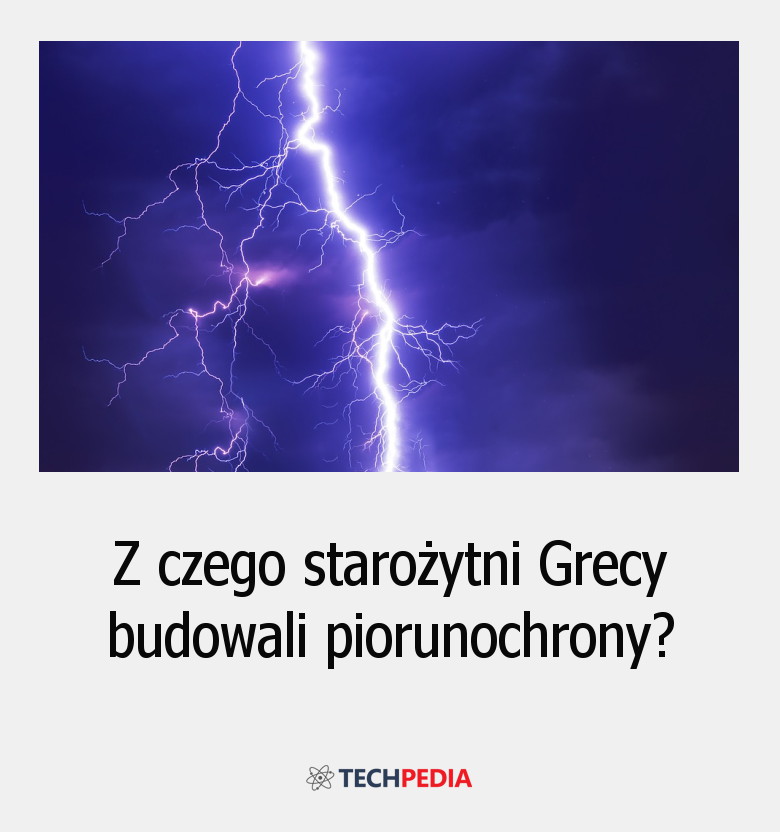 Z czego starożytni Grecy budowali piorunochrony?

TECHPEDIA